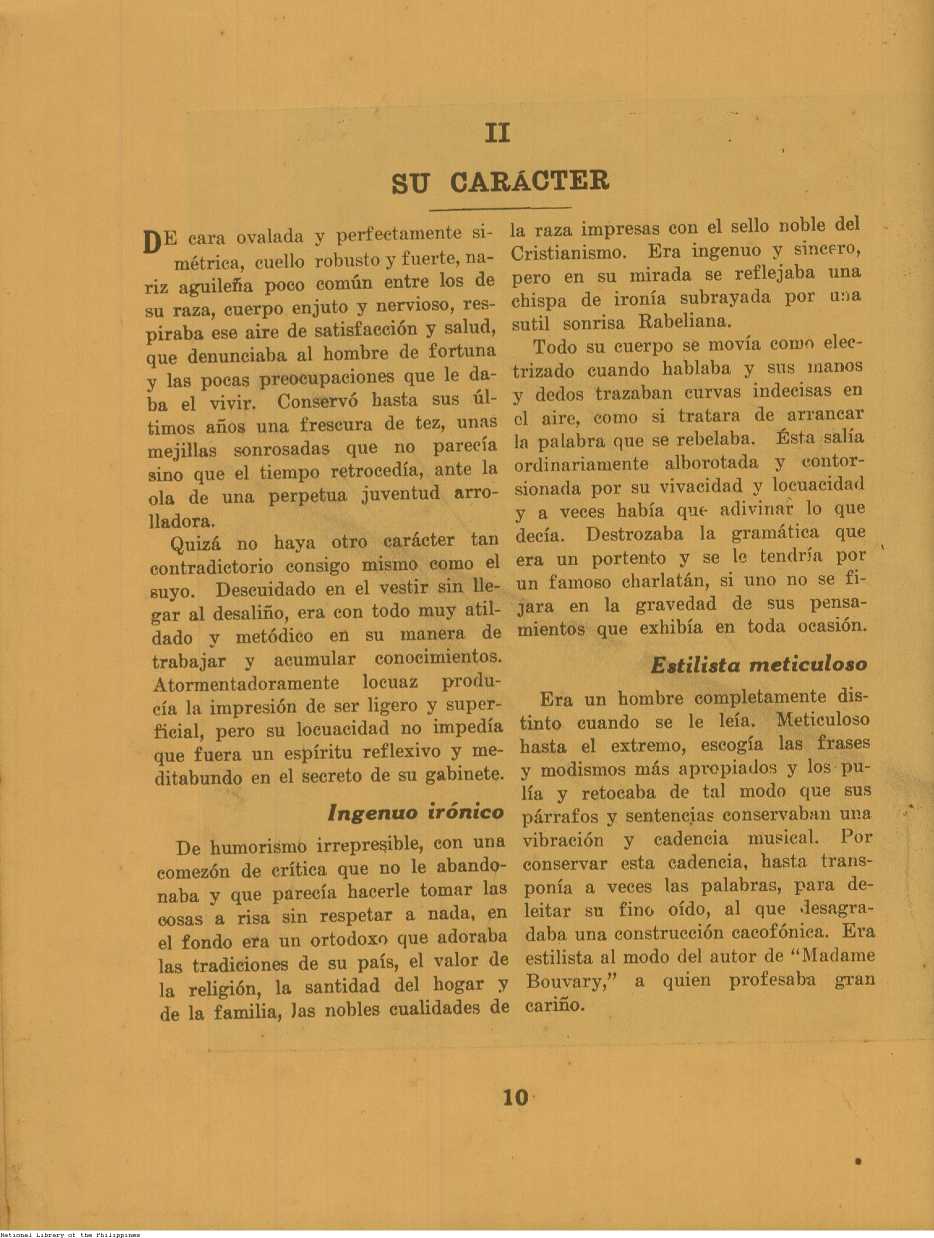 II

SU CARÁCTER

DE cara ovalada y perfectamente simétrica, cuello robusto y fuerte, nariz aguileña poco común entre los de su raza, cuerpo enjuto y nervioso, respiraba ese aire de satisfacción y salud, que denunciaba al hombre de fortuna y las pocas preocupaciones que le daba el vivir. Conservó hasta sus últimos años una frescura de tez, unas mejillas sonrosadas que no parecía sino que el tiempo retrocedía, ante la ola de una perpetua juventud arrolladora.

Quizá no haya otro carácter tan contradictorio consigo mismo como el suyo. Descuidado en el vestir sin llegar al desaliño, era con todo muy atildado y metódico en su manera de trabajar y acumular conocimientos. Atormentadoramente locuaz producía la impresión de ser ligero y superficial, pero su locuacidad no impedía que fuera un espíritu reflexivo y meditabundo en el secreto de su gabinete.

Ingenuo irónico

De humorismo irrepresible, con una comezón de crítica que no le abandonaba y que parecía hacerle tomar las cosas a risa sin respetar a nada, en el fondo era un ortodoxo que adoraba las tradiciones de su país, el valor de la religión, la santidad del hogar y de la familia, las nobles cualidades de la raza impresas con el sello noble del Cristianismo. Era ingenuo y sincero, pero en su mirada se reflejaba una chispa de ironía subrayada por una sutil sonrisa Rabeliana.

Todo su cuerpo se movía como electrizado cuando hablaba y sus manos y dedos trazaban curvas indecisas en el aire, como si tratara de arrancar la palabra que se rebelaba. Ésta salía ordinariamente alborotada y contorsionada por su vivacidad y locuacidad y a veces había que adivinar lo que decía. Destrozaba la gramática que era un portento y se le tendría por un famoso charlatán, si uno no se fijara en la gravedad de sus pensamientos que exhibía en toda ocasión.

Estilista meticuloso

Era un hombre completamente distinto cuando se le leía. Meticuloso hasta el extremo, escogía las frases y modismos más apropiados y los pulía y retocaba de tal modo que sus párrafos y sentencias conservaban una vibración y cadencia musical. Por conservar esta cadencia, hasta transponía a veces las palabras, para deleitar su fino oído, al que desagradaba una construcción cacofónica. Era estilista al modo del autor de "Madame Bouvary," a quien profesaba gran cariño.

10

National Library of the Philippines